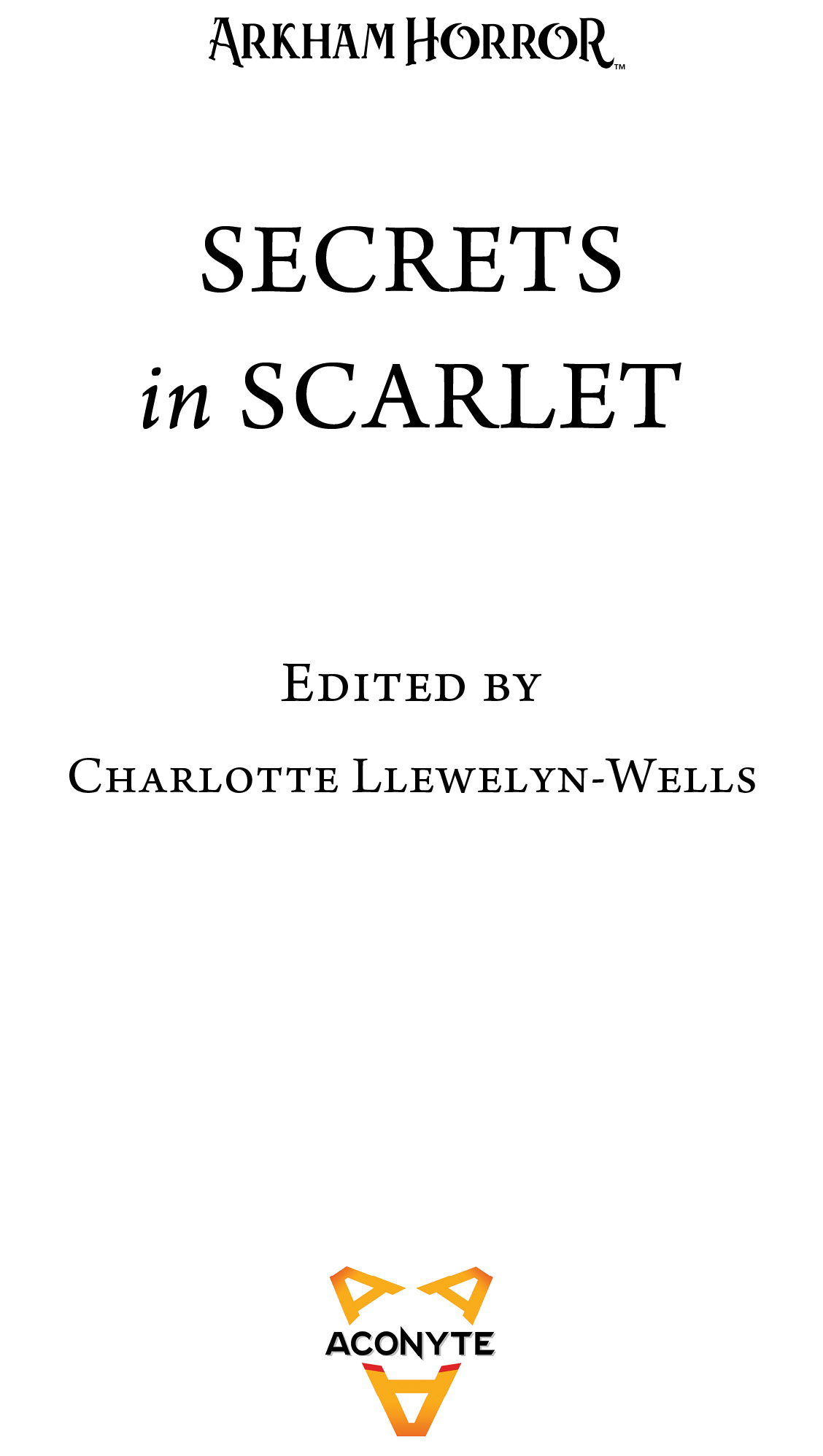 ARKHAM HORROR™

SECRETS
in SCARLET

EDITED BY
CHARLOTTE LLEWELYN-WELLS

ACONYTE